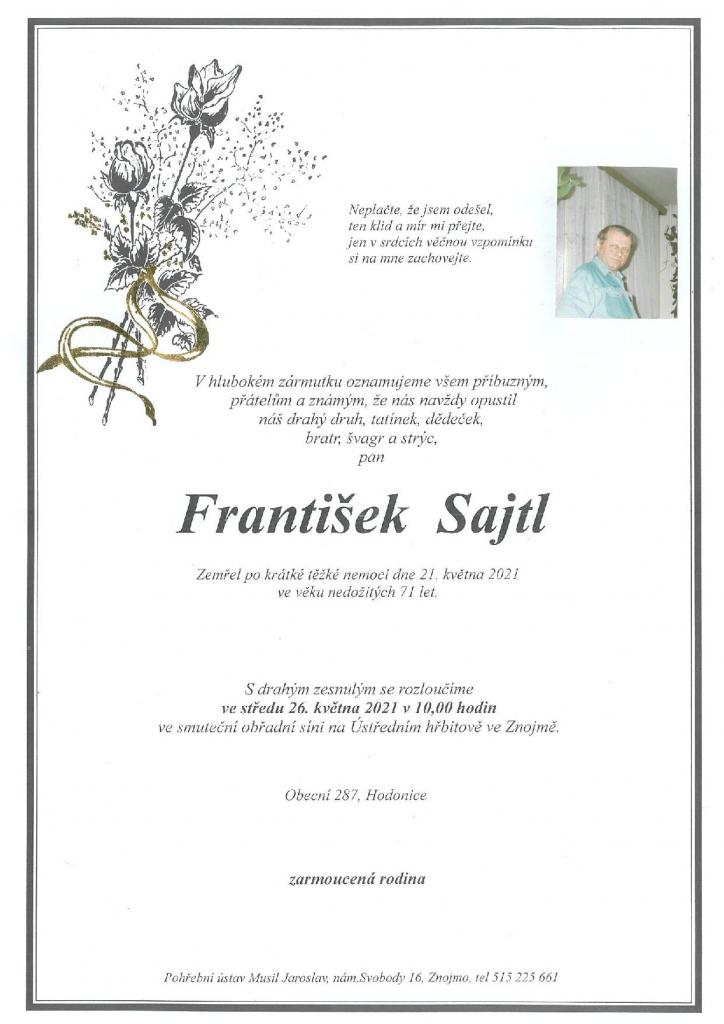 Neplačte, že jsem odešel,
ten klid a mír mi přejte,
jen v srdcích věčnou vzpomínku
si na mne zachovejte.

V hlubokém zármutku oznamujeme všem příbuzným,
přátelům a známým, že nás navždy opustil
náš drahý druh, tatínek, dědeček,
bratr, švagr a strýc,
pan

František Sajtl

Zemřel po krátké těžké nemoci dne 21. května 2021
ve věku nedožitých 71 let.

S drahým zesnulým se rozloučíme
ve středu 26. května 2021 v 10,00 hodin
ve smuteční obřadní síni na Ústředním hřbitově ve Znojmě.

Obecní 287, Hodonice

zarmoucená rodina

Pohřební ústav Musil Jaroslav, nám.Svobody 16, Znojmo, tel 515 225 661